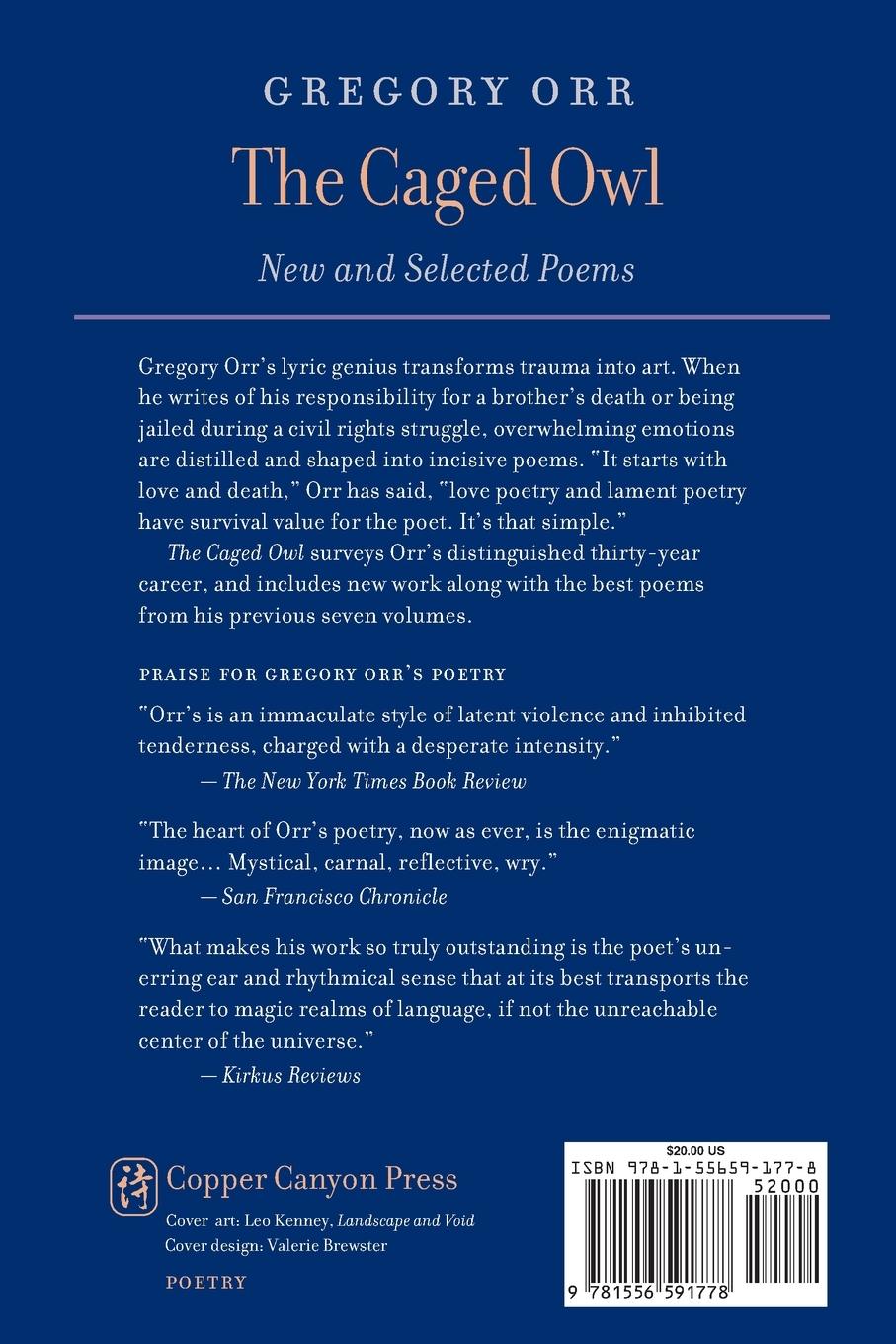 GREGORY ORR

The Caged Owl

New and Selected Poems

Gregory Orr's lyric genius transforms trauma into art. When he writes of his responsibility for a brother's death or being jailed during a civil rights struggle, overwhelming emotions are distilled and shaped into incisive poems. "It starts with love and death," Orr has said, "love poetry and lament poetry have survival value for the poet. It's that simple."

The Caged Owl surveys Orr's distinguished thirty-year career, and includes new work along with the best poems from his previous seven volumes.

PRAISE FOR GREGORY ORR'S POETRY

"Orr's is an immaculate style of latent violence and inhibited tenderness, charged with a desperate intensity."
— The New York Times Book Review

"The heart of Orr's poetry, now as ever, is the enigmatic image... Mystical, carnal, reflective, wry."
— San Francisco Chronicle

"What makes his work so truly outstanding is the poet's unerring ear and rhythmical sense that at its best transports the reader to magic realms of language, if not the unreachable center of the universe."
— Kirkus Reviews

詩 Copper Canyon Press
Cover art: Leo Kenney, Landscape and Void
Cover design: Valerie Brewster

POETRY

$20.00 US
ISBN 978-1-55659-177-8
52000
9 781556 591778